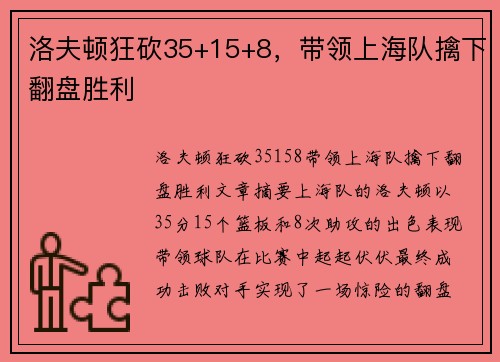 洛夫顿狂砍35+15+8，带领上海队擒下翻盘胜利

洛夫顿狂砍35158带领上海队擒下翻盘胜利文章摘要上海队的洛夫顿以35分15个篮板和8次助攻的出色表现带领球队在比赛中起起伏伏最终成功击败对手实现了一场惊险的翻盘